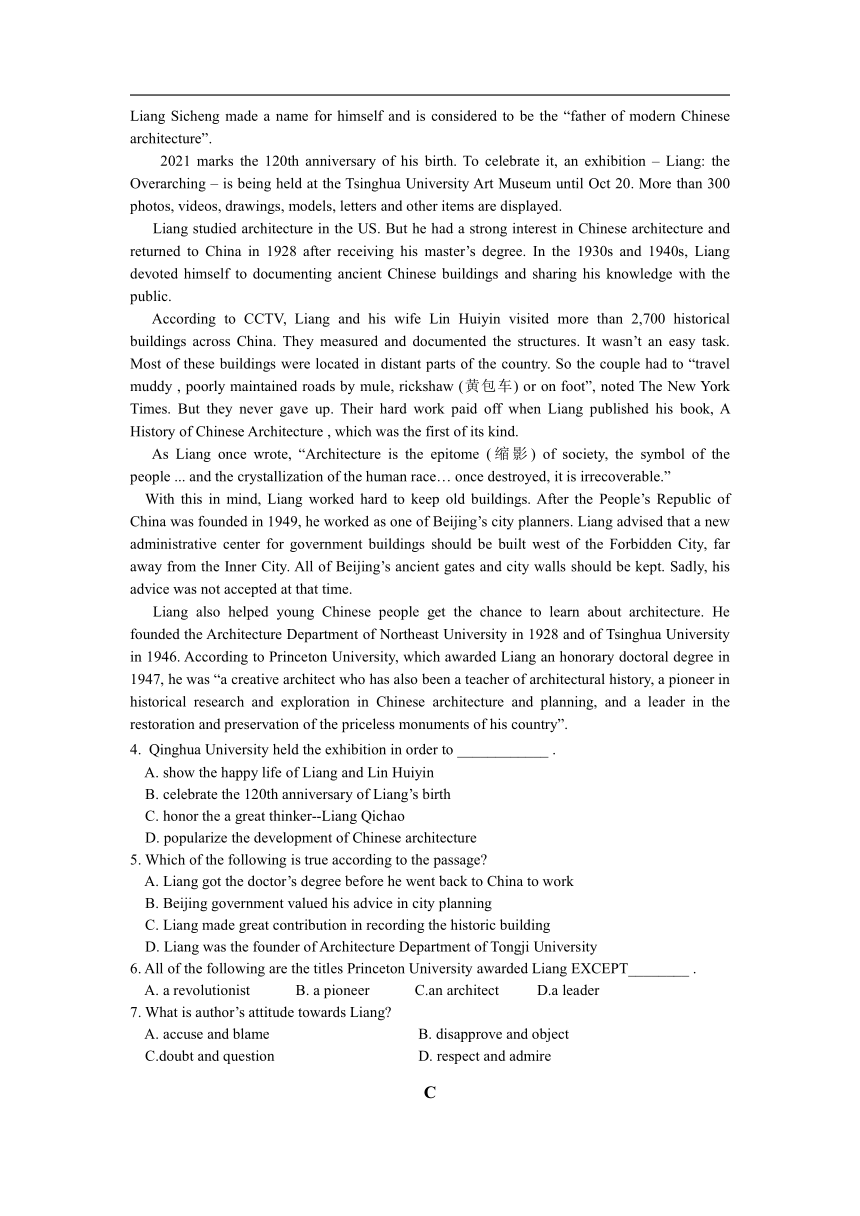 Liang Sicheng made a name for himself and is considered to be the “father of modern Chinese architecture”.

2021 marks the 120th anniversary of his birth. To celebrate it, an exhibition – Liang: the Overarching – is being held at the Tsinghua University Art Museum until Oct 20. More than 300 photos, videos, drawings, models, letters and other items are displayed.

Liang studied architecture in the US. But he had a strong interest in Chinese architecture and returned to China in 1928 after receiving his master’s degree. In the 1930s and 1940s, Liang devoted himself to documenting ancient Chinese buildings and sharing his knowledge with the public.

According to CCTV, Liang and his wife Lin Huiyin visited more than 2,700 historical buildings across China. They measured and documented the structures. It wasn’t an easy task. Most of these buildings were located in distant parts of the country. So the couple had to “travel muddy , poorly maintained roads by mule, rickshaw (黄包车) or on foot”, noted The New York Times. But they never gave up. Their hard work paid off when Liang published his book, A History of Chinese Architecture , which was the first of its kind.

As Liang once wrote, “Architecture is the epitome (缩影) of society, the symbol of the people ... and the crystallization of the human race… once destroyed, it is irrecoverable.”

With this in mind, Liang worked hard to keep old buildings. After the People’s Republic of China was founded in 1949, he worked as one of Beijing’s city planners. Liang advised that a new administrative center for government buildings should be built west of the Forbidden City, far away from the Inner City. All of Beijing’s ancient gates and city walls should be kept. Sadly, his advice was not accepted at that time.

Liang also helped young Chinese people get the chance to learn about architecture. He founded the Architecture Department of Northeast University in 1928 and of Tsinghua University in 1946. According to Princeton University, which awarded Liang an honorary doctoral degree in 1947, he was “a creative architect who has also been a teacher of architectural history, a pioneer in historical research and exploration in Chinese architecture and planning, and a leader in the restoration and preservation of the priceless monuments of his country”.

4. Qinghua University held the exhibition in order to ____________ .
A. show the happy life of Liang and Lin Huiyin
B. celebrate the 120th anniversary of Liang’s birth
C. honor the a great thinker--Liang Qichao
D. popularize the development of Chinese architecture

5. Which of the following is true according to the passage?
A. Liang got the doctor’s degree before he went back to China to work
B. Beijing government valued his advice in city planning
C. Liang made great contribution in recording the historic building
D. Liang was the founder of Architecture Department of Tongji University

6. All of the following are the titles Princeton University awarded Liang EXCEPT________ .
A. a revolutionist B. a pioneer C.an architect D.a leader

7. What is author’s attitude towards Liang?
A. accuse and blame B. disapprove and object
C.doubt and question D. respect and admire

C